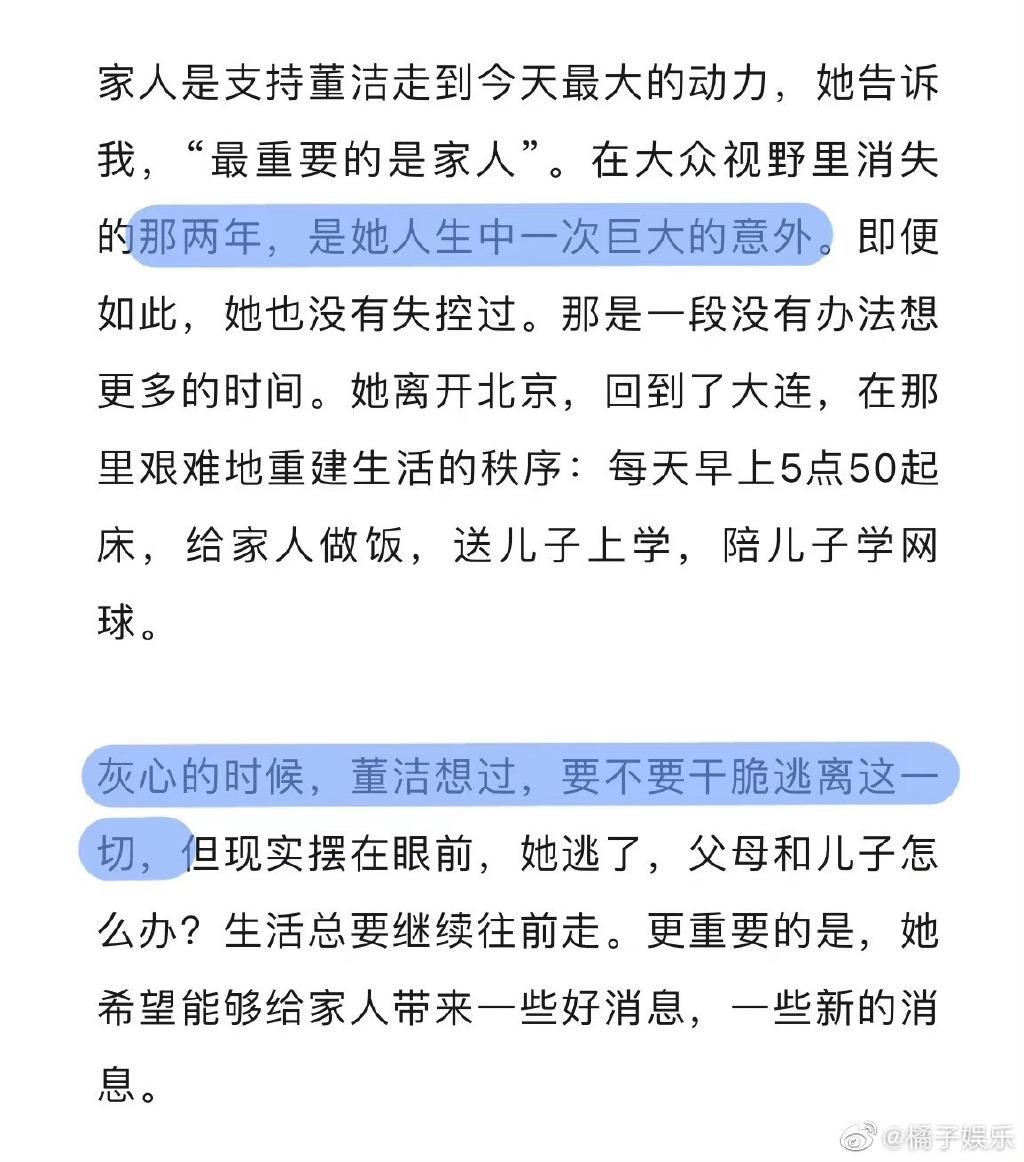 家人是支持董洁走到今天最大的动力，她告诉我，“最重要的是家人”。在大众视野里消失的那两年，是她人生中一次巨大的意外。即便如此，她也没有失控过。那是一段没有办法想更多的时间。她离开北京，回到了大连，在那里艰难地重建生活的秩序：每天早上5点50起床，给家人做饭，送儿子上学，陪儿子学网球。

灰心的时候，董洁想过，要不要干脆逃离这一切，但现实摆在眼前，她逃了，父母和儿子怎么办？生活总要继续往前走。更重要的是，她希望能够给家人带来一些好消息，一些新的消息。

@橘子娱乐